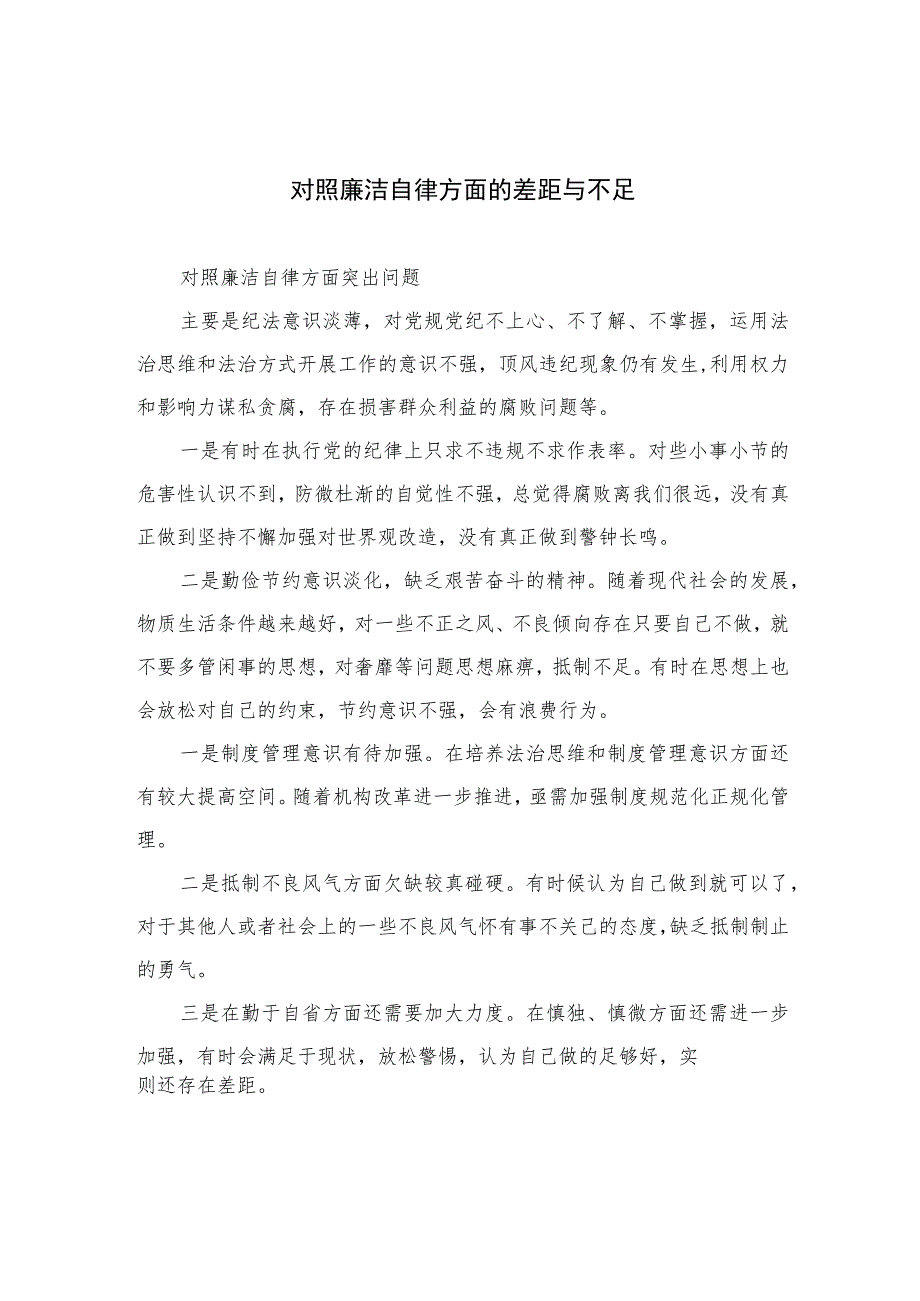 对照廉洁自律方面的差距与不足

对照廉洁自律方面突出问题

主要是纪法意识淡薄，对党规党纪不上心、不了解、不掌握，运用法治思维和法治方式开展工作的意识不强，顶风违纪现象仍有发生,利用权力和影响力谋私贪腐，存在损害群众利益的腐败问题等。

一是有时在执行党的纪律上只求不违规不求作表率。对些小事小节的危害性认识不到，防微杜渐的自觉性不强，总觉得腐败离我们很远，没有真正做到坚持不懈加强对世界观改造，没有真正做到警钟长鸣。

二是勤俭节约意识淡化，缺乏艰苦奋斗的精神。随着现代社会的发展，物质生活条件越来越好，对一些不正之风、不良倾向存在只要自己不做，就不要多管闲事的思想，对奢靡等问题思想麻痹，抵制不足。有时在思想上也会放松对自己的约束，节约意识不强，会有浪费行为。

一是制度管理意识有待加强。在培养法治思维和制度管理意识方面还有较大提高空间。随着机构改革进一步推进，亟需加强制度规范化正规化管理。

二是抵制不良风气方面欠缺较真碰硬。有时候认为自己做到就可以了，对于其他人或者社会上的一些不良风气怀有事不关己的态度,缺乏抵制制止的勇气。

三是在勤于自省方面还需要加大力度。在慎独、慎微方面还需进一步加强，有时会满足于现状，放松警惕，认为自己做的足够好，实则还存在差距。